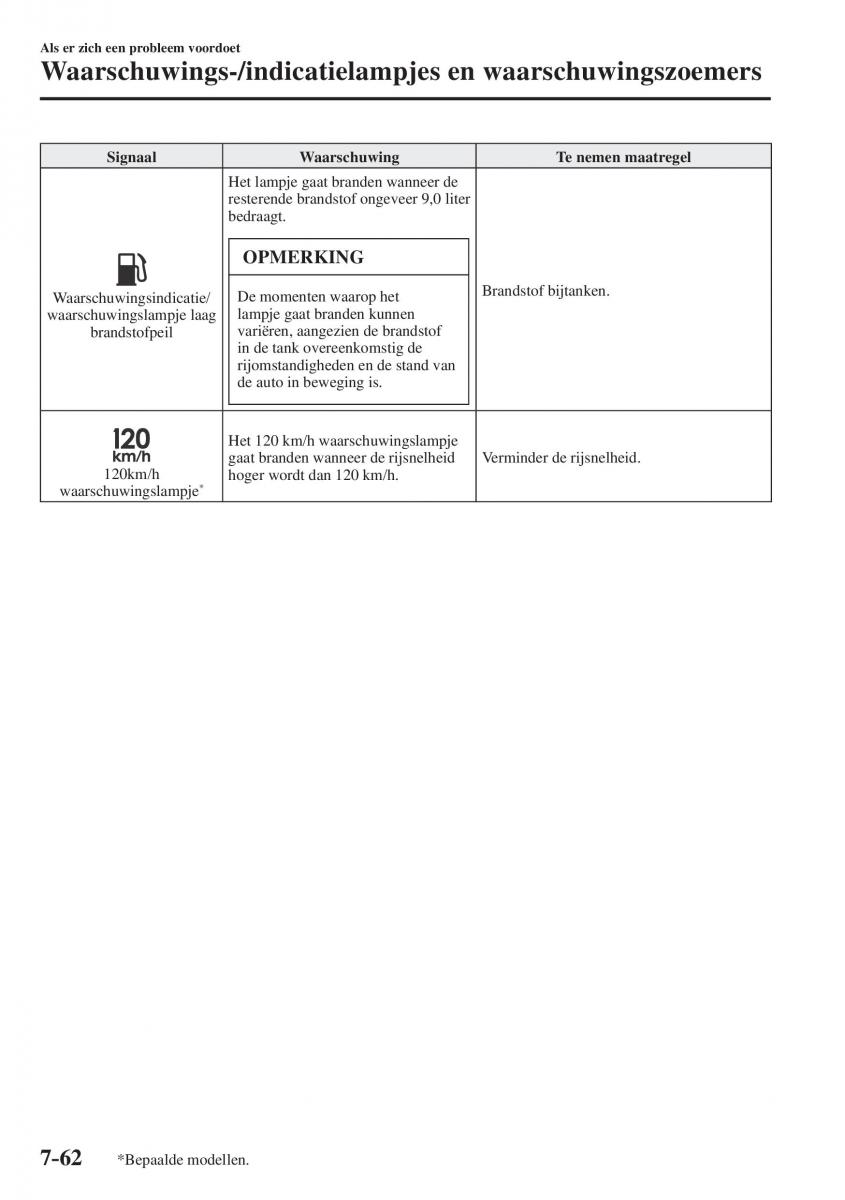 Als er zich een probleem voordoet

Waarschuwings-/indicatielampjes en waarschuwingszoemers

| Signaal | Waarschuwing | Te nemen maatregel |
|---|---|---|
| Waarschuwingsindicatie/ waarschuwingslampje laag brandstofpeil | Het lampje gaat branden wanneer de resterende brandstof ongeveer 9,0 liter bedraagt. OPMERKING De momenten waarop het lampje gaat branden kunnen variëren, aangezien de brandstof in de tank overeenkomstig de rijomstandigheden en de stand van de auto in beweging is. | Brandstof bijtanken. |
| 120 km/h 120km/h waarschuwingslampje* | Het 120 km/h waarschuwingslampje gaat branden wanneer de rijsnelheid hoger wordt dan 120 km/h. | Verminder de rijsnelheid. |

7-62 *Bepaalde modellen.